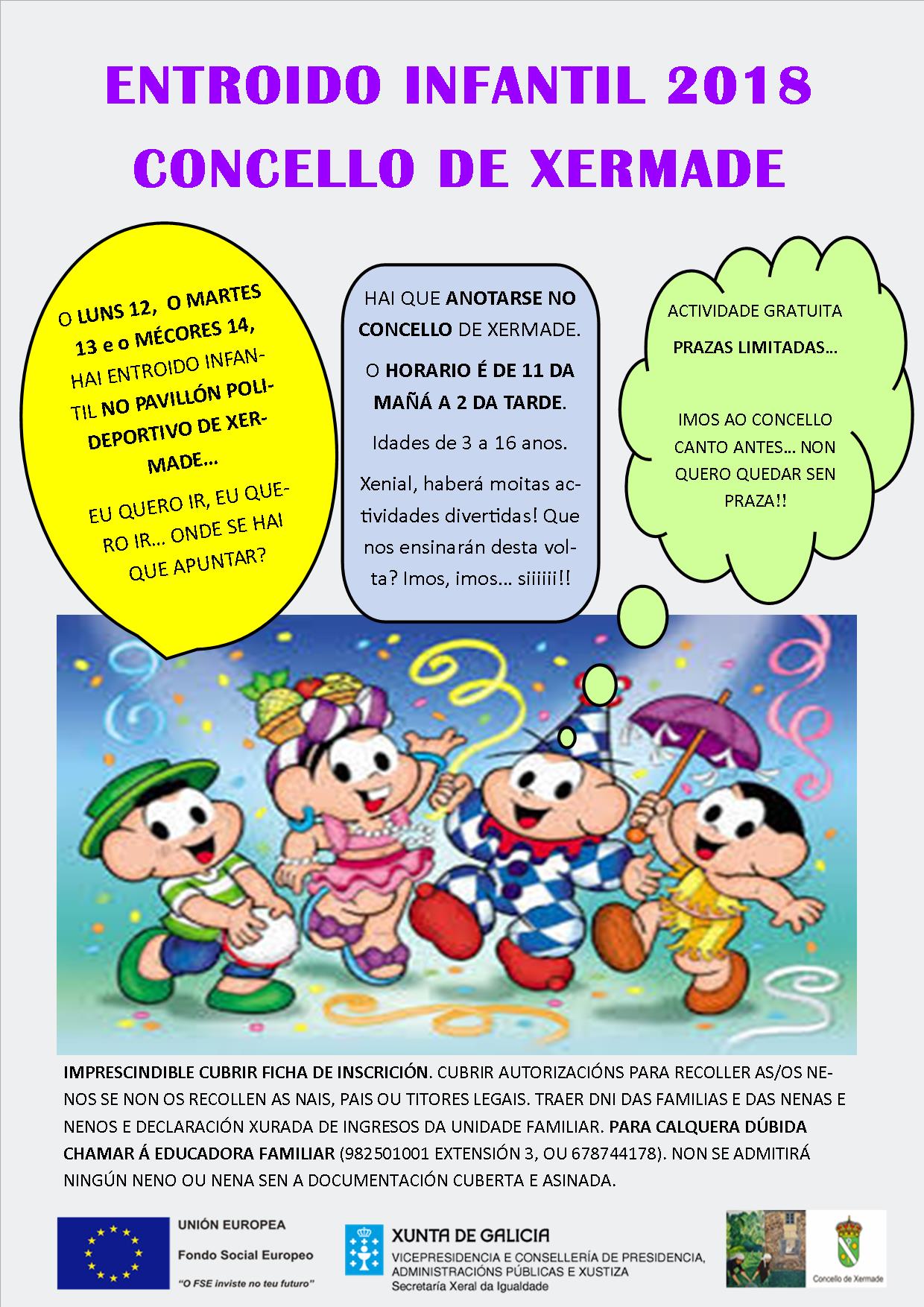 ENTROIDO INFANTIL 2018
CONCELLO DE XERMADE

O LUNS 12, O MARTES 13 e o MÉCORES 14, HAI ENTROIDO INFANTIL NO PAVILLÓN POLIDEPORTIVO DE XERMADE...

EU QUERO IR, EU QUERO IR... ONDE SE HAI QUE APUNTAR?

HAI QUE ANOTARSE NO CONCELLO DE XERMADE.

O HORARIO É DE 11 DA MAÑÁ A 2 DA TARDE.

Idades de 3 a 16 anos.

Xenial, haberá moitas actividades divertidas! Que nos ensinarán desta volta? Imos, imos... siiiiii!!

ACTIVIDADE GRATUITA

PRAZAS LIMITADAS...

IMOS AO CONCELLO CANTO ANTES... NON QUERO QUEDAR SEN PRAZA!!

IMPRESCINDIBLE CUBRIR FICHA DE INSCRICIÓN. CUBRIR AUTORIZACIÓNS PARA RECOLLER AS/OS NENOS SE NON OS RECOLLEN AS NAIS, PAIS OU TITORES LEGAIS. TRAER DNI DAS FAMILIAS E DAS NENAS E NENOS E DECLARACIÓN XURADA DE INGRESOS DA UNIDADE FAMILIAR. PARA CALQUERA DÚBIDA CHAMAR Á EDUCADORA FAMILIAR (982501001 EXTENSIÓN 3, OU 678744178). NON SE ADMITIRÁ NINGÚN NENO OU NENA SEN A DOCUMENTACIÓN CUBERTA E ASINADA.

UNIÓN EUROPEA
Fondo Social Europeo
"O FSE inviste no teu futuro"

XUNTA DE GALICIA
VICEPRESIDENCIA E CONSELLERÍA DE PRESIDENCIA, ADMINISTRACIÓNS PÚBLICAS E XUSTIZA
Secretaría Xeral da Igualdade

Concello de Xermade